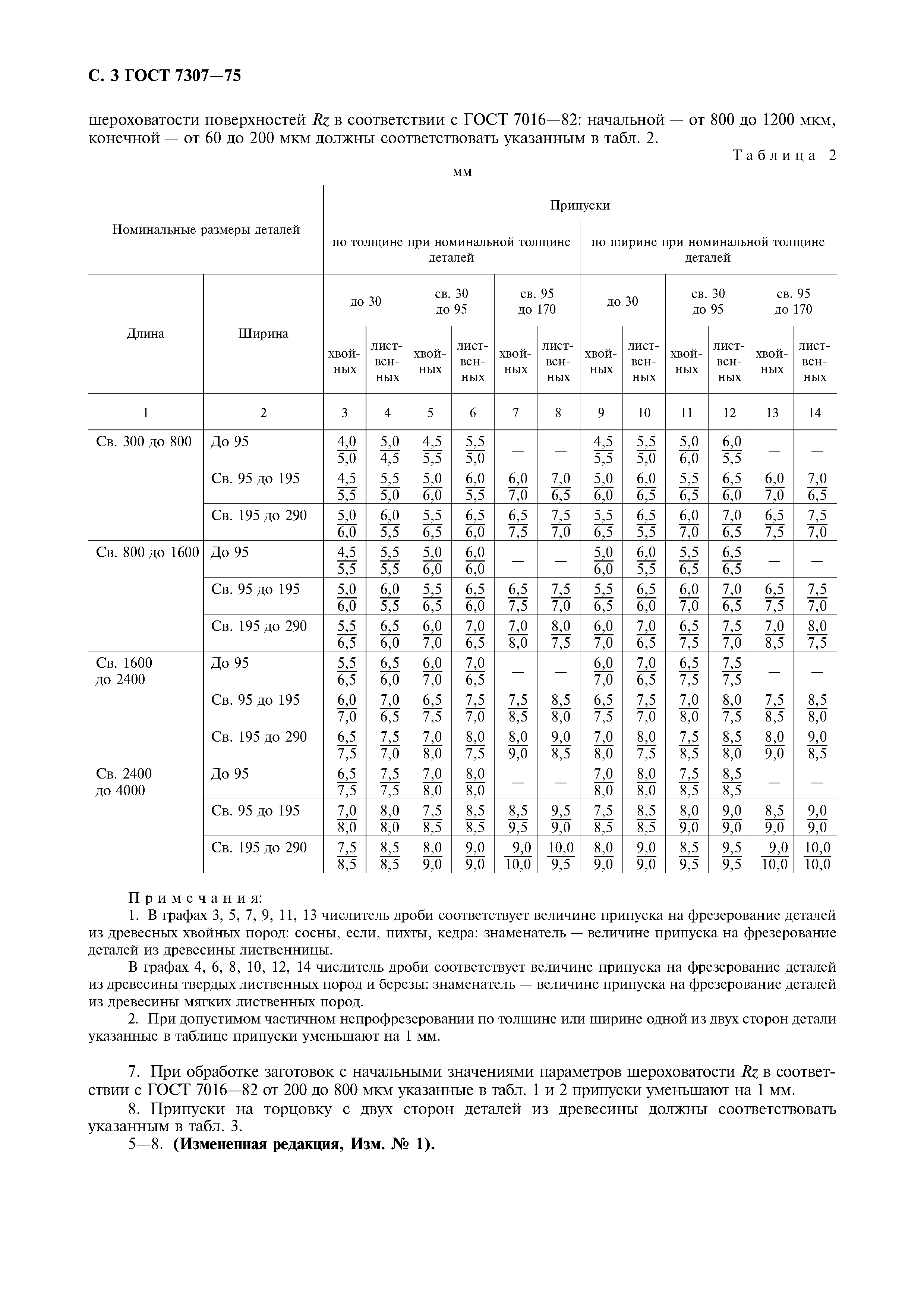 С. 3 ГОСТ 7307—75

шероховатости поверхностей $Rz$ в соответствии с ГОСТ 7016—82: начальной — от 800 до 1200 мкм, конечной — от 60 до 200 мкм должны соответствовать указанным в табл. 2.

Таблица 2

мм

| Номинальные размеры деталей | | Припуски | | | | | | | | | | | |
|---|---|---|---|---|---|---|---|---|---|---|---|---|---|
| | | по толщине при номинальной толщине деталей | | | | | | по ширине при номинальной толщине деталей | | | | | |
| Длина | Ширина | до 30 | | св. 30 до 95 | | св. 95 до 170 | | до 30 | | св. 30 до 95 | | св. 95 до 170 | |
| | | хвойных | лиственных | хвойных | лиственных | хвойных | лиственных | хвойных | лиственных | хвойных | лиственных | хвойных | лиственных |
| 1 | 2 | 3 | 4 | 5 | 6 | 7 | 8 | 9 | 10 | 11 | 12 | 13 | 14 |
| Св. 300 до 800 | До 95 | $\frac{4,0}{5,0}$ | $\frac{5,0}{4,5}$ | $\frac{4,5}{5,5}$ | $\frac{5,5}{5,0}$ | — | — | $\frac{4,5}{5,5}$ | $\frac{5,5}{5,0}$ | $\frac{5,0}{6,0}$ | $\frac{6,0}{5,5}$ | — | — |
| | Св. 95 до 195 | $\frac{4,5}{5,5}$ | $\frac{5,5}{5,0}$ | $\frac{5,0}{6,0}$ | $\frac{6,0}{5,5}$ | $\frac{6,0}{7,0}$ | $\frac{7,0}{6,5}$ | $\frac{5,0}{6,0}$ | $\frac{6,0}{6,5}$ | $\frac{5,5}{6,5}$ | $\frac{6,5}{6,0}$ | $\frac{6,0}{7,0}$ | $\frac{7,0}{6,5}$ |
| | Св. 195 до 290 | $\frac{5,0}{6,0}$ | $\frac{6,0}{5,5}$ | $\frac{5,5}{6,5}$ | $\frac{6,5}{6,0}$ | $\frac{6,5}{7,5}$ | $\frac{7,5}{7,0}$ | $\frac{5,5}{6,5}$ | $\frac{6,5}{5,5}$ | $\frac{6,0}{7,0}$ | $\frac{7,0}{6,5}$ | $\frac{6,5}{7,5}$ | $\frac{7,5}{7,0}$ |
| Св. 800 до 1600 | До 95 | $\frac{4,5}{5,5}$ | $\frac{5,5}{5,5}$ | $\frac{5,0}{6,0}$ | $\frac{6,0}{6,0}$ | — | — | $\frac{5,0}{6,0}$ | $\frac{6,0}{5,5}$ | $\frac{5,5}{6,5}$ | $\frac{6,5}{6,5}$ | — | — |
| | Св. 95 до 195 | $\frac{5,0}{6,0}$ | $\frac{6,0}{5,5}$ | $\frac{5,5}{6,5}$ | $\frac{6,5}{6,0}$ | $\frac{6,5}{7,5}$ | $\frac{7,5}{7,0}$ | $\frac{5,5}{6,5}$ | $\frac{6,5}{6,0}$ | $\frac{6,0}{7,0}$ | $\frac{7,0}{6,5}$ | $\frac{6,5}{7,5}$ | $\frac{7,5}{7,0}$ |
| | Св. 195 до 290 | $\frac{5,5}{6,5}$ | $\frac{6,5}{6,0}$ | $\frac{6,0}{7,0}$ | $\frac{7,0}{6,5}$ | $\frac{7,0}{8,0}$ | $\frac{8,0}{7,5}$ | $\frac{6,0}{7,0}$ | $\frac{7,0}{6,5}$ | $\frac{6,5}{7,5}$ | $\frac{7,5}{7,0}$ | $\frac{7,0}{8,5}$ | $\frac{8,0}{7,5}$ |
| Св. 1600 до 2400 | До 95 | $\frac{5,5}{6,5}$ | $\frac{6,5}{6,0}$ | $\frac{6,0}{7,0}$ | $\frac{7,0}{6,5}$ | — | — | $\frac{6,0}{7,0}$ | $\frac{7,0}{6,5}$ | $\frac{6,5}{7,5}$ | $\frac{7,5}{7,5}$ | — | — |
| | Св. 95 до 195 | $\frac{6,0}{7,0}$ | $\frac{7,0}{6,5}$ | $\frac{6,5}{7,5}$ | $\frac{7,5}{7,0}$ | $\frac{7,5}{8,5}$ | $\frac{8,5}{8,0}$ | $\frac{6,5}{7,5}$ | $\frac{7,5}{7,0}$ | $\frac{7,0}{8,0}$ | $\frac{8,0}{7,5}$ | $\frac{7,5}{8,5}$ | $\frac{8,5}{8,0}$ |
| | Св. 195 до 290 | $\frac{6,5}{7,5}$ | $\frac{7,5}{7,0}$ | $\frac{7,0}{8,0}$ | $\frac{8,0}{7,5}$ | $\frac{8,0}{9,0}$ | $\frac{9,0}{8,5}$ | $\frac{7,0}{8,0}$ | $\frac{8,0}{7,5}$ | $\frac{7,5}{8,5}$ | $\frac{8,5}{8,0}$ | $\frac{8,0}{9,0}$ | $\frac{9,0}{8,5}$ |
| Св. 2400 до 4000 | До 95 | $\frac{6,5}{7,5}$ | $\frac{7,5}{7,5}$ | $\frac{7,0}{8,0}$ | $\frac{8,0}{8,0}$ | — | — | $\frac{7,0}{8,0}$ | $\frac{8,0}{8,0}$ | $\frac{7,5}{8,5}$ | $\frac{8,5}{8,5}$ | — | — |
| | Св. 95 до 195 | $\frac{7,0}{8,0}$ | $\frac{8,0}{8,0}$ | $\frac{7,5}{8,5}$ | $\frac{8,5}{8,5}$ | $\frac{8,5}{9,5}$ | $\frac{9,5}{9,0}$ | $\frac{7,5}{8,5}$ | $\frac{8,5}{8,5}$ | $\frac{8,0}{9,0}$ | $\frac{9,0}{9,0}$ | $\frac{8,5}{9,0}$ | $\frac{9,0}{9,0}$ |
| | Св. 195 до 290 | $\frac{7,5}{8,5}$ | $\frac{8,5}{8,5}$ | $\frac{8,0}{9,0}$ | $\frac{9,0}{9,0}$ | $\frac{9,0}{10,0}$ | $\frac{10,0}{9,5}$ | $\frac{8,0}{9,0}$ | $\frac{9,0}{9,0}$ | $\frac{8,5}{9,5}$ | $\frac{9,5}{9,5}$ | $\frac{9,0}{10,0}$ | $\frac{10,0}{10,0}$ |

Примечания:
1. В графах 3, 5, 7, 9, 11, 13 числитель дроби соответствует величине припуска на фрезерование деталей из древесных хвойных пород: сосны, если, пихты, кедра: знаменатель — величине припуска на фрезерование деталей из древесины лиственницы.

В графах 4, 6, 8, 10, 12, 14 числитель дроби соответствует величине припуска на фрезерование деталей из древесины твердых лиственных пород и березы: знаменатель — величине припуска на фрезерование деталей из древесины мягких лиственных пород.

2. При допустимом частичном непрофрезеровании по толщине или ширине одной из двух сторон детали указанные в таблице припуски уменьшают на 1 мм.

7. При обработке заготовок с начальными значениями параметров шероховатости $Rz$ в соответствии с ГОСТ 7016—82 от 200 до 800 мкм указанные в табл. 1 и 2 припуски уменьшают на 1 мм.

8. Припуски на торцовку с двух сторон деталей из древесины должны соответствовать указанным в табл. 3.

5—8. **(Измененная редакция, Изм. № 1).**